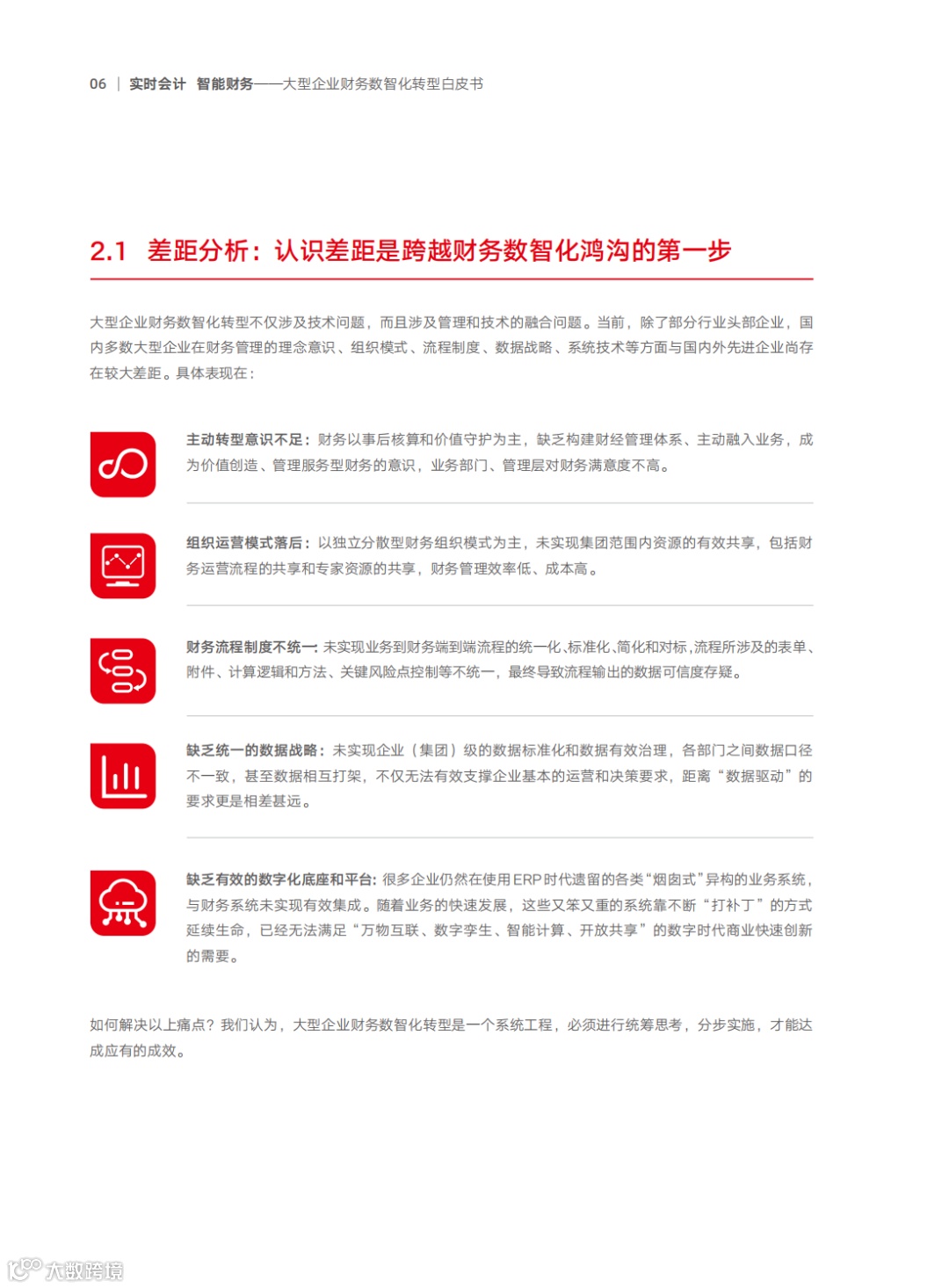 06 | 实时会计 智能财务——大型企业财务数智化转型白皮书

2.1 差距分析：认识差距是跨越财务数智化鸿沟的第一步

大型企业财务数智化转型不仅涉及技术问题，而且涉及管理和技术的融合问题。当前，除了部分行业头部企业，国内多数大型企业在财务管理的理念意识、组织模式、流程制度、数据战略、系统技术等方面与国内外先进企业尚存在较大差距。具体表现在：

主动转型意识不足：财务以事后核算和价值守护为主，缺乏构建财经管理体系、主动融入业务，成为价值创造、管理服务型财务的意识，业务部门、管理层对财务满意度不高。

组织运营模式落后：以独立分散型财务组织模式为主，未实现集团范围内资源的有效共享，包括财务运营流程的共享和专家资源的共享，财务管理效率低、成本高。

财务流程制度不统一：未实现业务到财务端到端流程的统一化、标准化、简化和对标，流程所涉及的表单、附件、计算逻辑和方法、关键风险点控制等不统一，最终导致流程输出的数据可信度存疑。

缺乏统一的数据战略：未实现企业（集团）级的数据标准化和数据有效治理，各部门之间数据口径不一致，甚至数据相互打架，不仅无法有效支撑企业基本的运营和决策要求，距离“数据驱动”的要求更是相差甚远。

缺乏有效的数字化底座和平台：很多企业仍然在使用ERP时代遗留的各类“烟囱式”异构的业务系统，与财务系统未实现有效集成。随着业务的快速发展，这些又笨又重的系统靠不断“打补丁”的方式延续生命，已经无法满足“万物互联、数字孪生、智能计算、开放共享”的数字时代商业快速创新的需要。

如何解决以上痛点？我们认为，大型企业财务数智化转型是一个系统工程，必须进行统筹思考，分步实施，才能达成应有的成效。

大数跨境